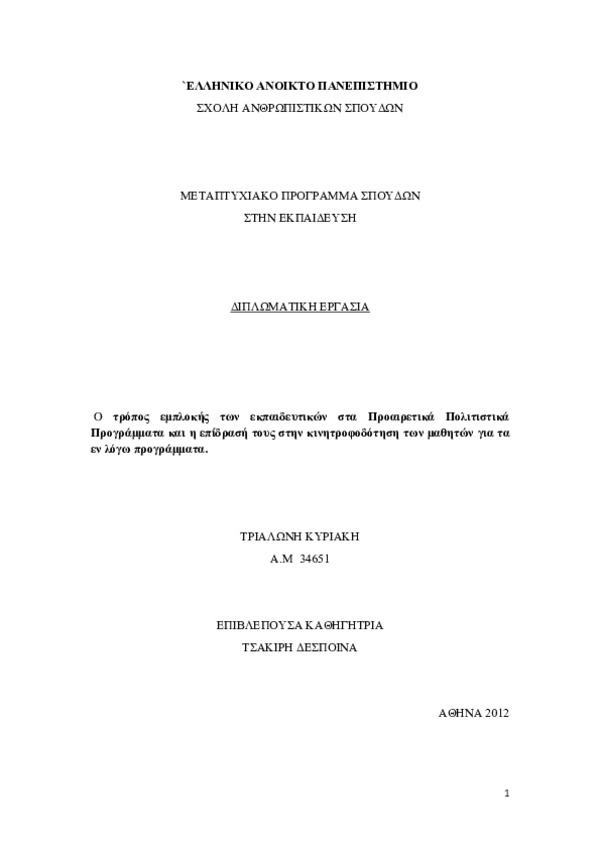 `ΕΛΛΗΝΙΚΟ ΑΝΟΙΚΤΟ ΠΑΝΕΠΙΣΤΗΜΙΟ
ΣΧΟΛΗ ΑΝΘΡΩΠΙΣΤΙΚΩΝ ΣΠΟΥΔΩΝ

ΜΕΤΑΠΤΥΧΙΑΚΟ ΠΡΟΓΡΑΜΜΑ ΣΠΟΥΔΩΝ
ΣΤΗΝ ΕΚΠΑΙΔΕΥΣΗ

ΔΙΠΛΩΜΑΤΙΚΗ ΕΡΓΑΣΙΑ

Ο τρόπος εμπλοκής των εκπαιδευτικών στα Προαιρετικά Πολιτιστικά Προγράμματα και η επίδρασή τους στην κινητροφοδότηση των μαθητών για τα εν λόγω προγράμματα.

ΤΡΙΑΛΩΝΗ ΚΥΡΙΑΚΗ
Α.Μ 34651

ΕΠΙΒΛΕΠΟΥΣΑ ΚΑΘΗΓΗΤΡΙΑ
ΤΣΑΚΙΡΗ ΔΕΣΠΟΙΝΑ

ΑΘΗΝΑ 2012

1